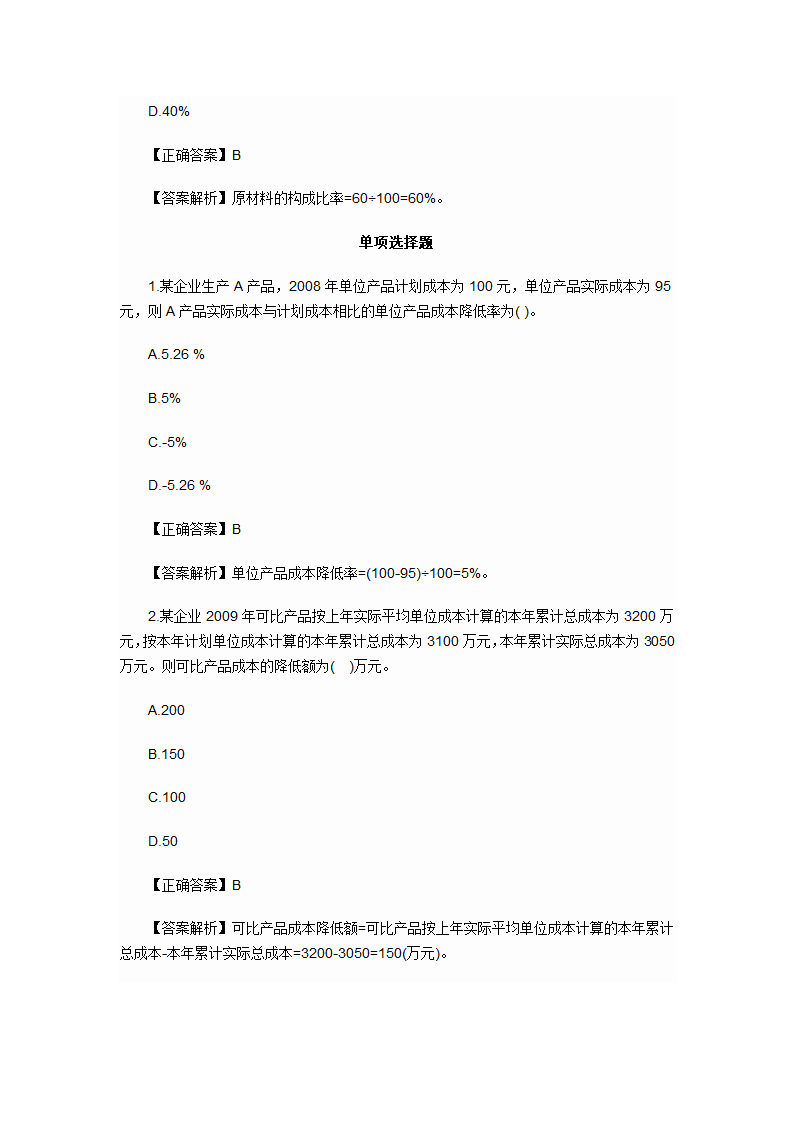 D.40%

【正确答案】B

【答案解析】原材料的构成比率=60÷100=60%。

单项选择题

1.某企业生产 A 产品，2008 年单位产品计划成本为 100 元，单位产品实际成本为 95 元，则 A 产品实际成本与计划成本相比的单位产品成本降低率为( )。

A.5.26 %

B.5%

C.-5%

D.-5.26 %

【正确答案】B

【答案解析】单位产品成本降低率=(100-95)÷100=5%。

2.某企业 2009 年可比产品按上年实际平均单位成本计算的本年累计总成本为 3200 万元，按本年计划单位成本计算的本年累计总成本为 3100 万元，本年累计实际总成本为 3050 万元。则可比产品成本的降低额为( )万元。

A.200

B.150

C.100

D.50

【正确答案】B

【答案解析】可比产品成本降低额=可比产品按上年实际平均单位成本计算的本年累计总成本-本年累计实际总成本=3200-3050=150(万元)。